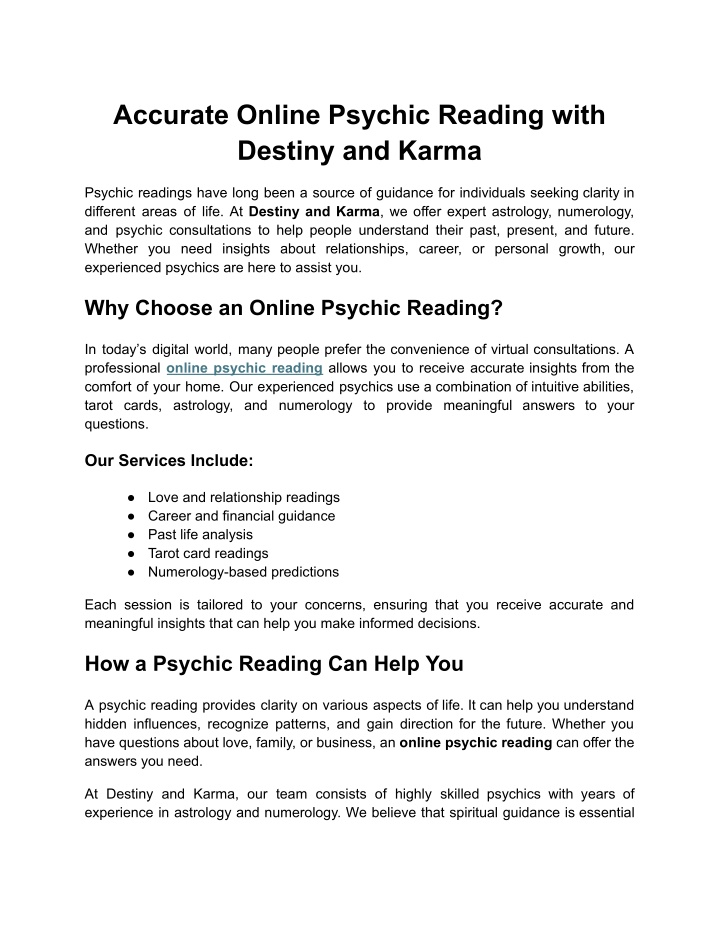 Accurate Online Psychic Reading with Destiny and Karma

Psychic readings have long been a source of guidance for individuals seeking clarity in different areas of life. At Destiny and Karma, we offer expert astrology, numerology, and psychic consultations to help people understand their past, present, and future. Whether you need insights about relationships, career, or personal growth, our experienced psychics are here to assist you.

Why Choose an Online Psychic Reading?

In today’s digital world, many people prefer the convenience of virtual consultations. A professional online psychic reading allows you to receive accurate insights from the comfort of your home. Our experienced psychics use a combination of intuitive abilities, tarot cards, astrology, and numerology to provide meaningful answers to your questions.

Our Services Include:

● Love and relationship readings
● Career and financial guidance
● Past life analysis
● Tarot card readings
● Numerology-based predictions

Each session is tailored to your concerns, ensuring that you receive accurate and meaningful insights that can help you make informed decisions.

How a Psychic Reading Can Help You

A psychic reading provides clarity on various aspects of life. It can help you understand hidden influences, recognize patterns, and gain direction for the future. Whether you have questions about love, family, or business, an online psychic reading can offer the answers you need.

At Destiny and Karma, our team consists of highly skilled psychics with years of experience in astrology and numerology. We believe that spiritual guidance is essential